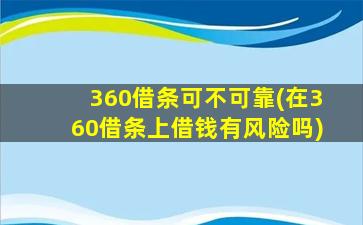 360借条可不可靠(在360借条上借钱有风险吗)